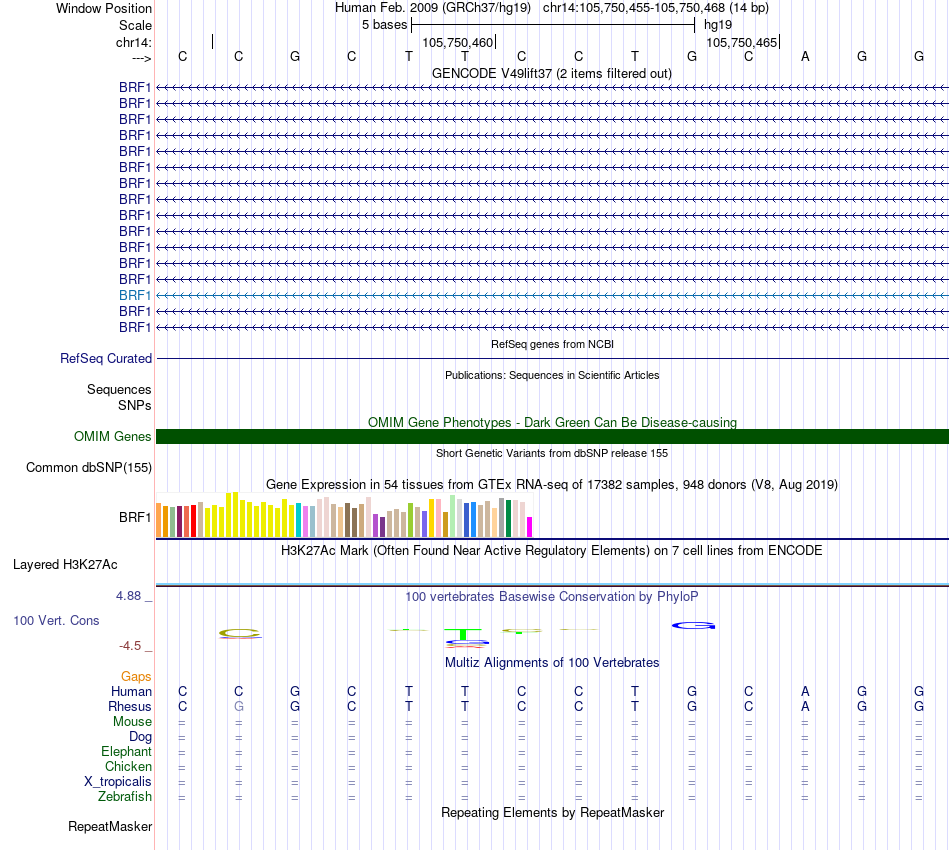 Window Position Human Feb. 2009 (GRCh37/hg19) chr14:105,750,455-105,750,468 (14 bp)
Scale 5 bases hg19
chr14: 105,750,460 105,750,465
---> C C G C T T C C T G C A G G
GENCODE V49lift37 (2 items filtered out)
BRF1
BRF1
BRF1
BRF1
BRF1
BRF1
BRF1
BRF1
BRF1
BRF1
BRF1
BRF1
BRF1
BRF1
BRF1
BRF1
RefSeq genes from NCBI
RefSeq Curated
Publications: Sequences in Scientific Articles
Sequences
SNPs
OMIM Gene Phenotypes - Dark Green Can Be Disease-causing
OMIM Genes
Short Genetic Variants from dbSNP release 155
Common dbSNP(155)
Gene Expression in 54 tissues from GTEx RNA-seq of 17382 samples, 948 donors (V8, Aug 2019)
BRF1
H3K27Ac Mark (Often Found Near Active Regulatory Elements) on 7 cell lines from ENCODE
Layered H3K27Ac
4.88 _
100 vertebrates Basewise Conservation by PhyloP
100 Vert. Cons
-4.5 _
Multiz Alignments of 100 Vertebrates
Gaps
Human C C G C T T C C T G C A G G
Rhesus C G G C T T C C T G C A G G
Mouse = = = = = = = = = = = = = =
Dog = = = = = = = = = = = = = =
Elephant = = = = = = = = = = = = = =
Chicken = = = = = = = = = = = = = =
X_tropicalis = = = = = = = = = = = = = =
Zebrafish = = = = = = = = = = = = = =
Repeating Elements by RepeatMasker
RepeatMasker